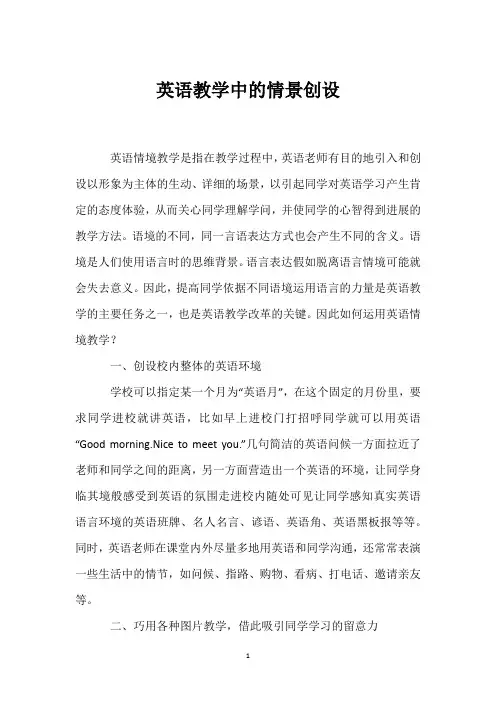 英语教学中的情景创设

英语情境教学是指在教学过程中，英语老师有目的地引入和创设以形象为主体的生动、详细的场景，以引起同学对英语学习产生肯定的态度体验，从而关心同学理解学问，并使同学的心智得到进展的教学方法。语境的不同，同一言语表达方式也会产生不同的含义。语境是人们使用语言时的思维背景。语言表达假如脱离语言情境可能就会失去意义。因此，提高同学依据不同语境运用语言的力量是英语教学的主要任务之一，也是英语教学改革的关键。因此如何运用英语情境教学？

一、创设校内整体的英语环境

学校可以指定某一个月为“英语月”，在这个固定的月份里，要求同学进校就讲英语，比如早上进校门打招呼同学就可以用英语“Good morning.Nice to meet you.”几句简洁的英语问候一方面拉近了老师和同学之间的距离，另一方面营造出一个英语的环境，让同学身临其境般感受到英语的氛围走进校内随处可见让同学感知真实英语语言环境的英语班牌、名人名言、谚语、英语角、英语黑板报等等。同时，英语老师在课堂内外尽量多地用英语和同学沟通，还常常表演一些生活中的情节，如问候、指路、购物、看病、打电话、邀请亲友等。

二、巧用各种图片教学，借此吸引同学学习的留意力

1